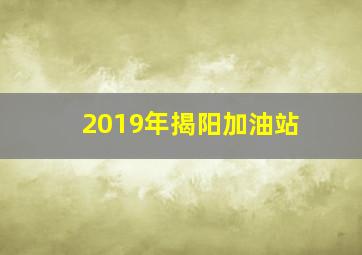 2019年揭阳加油站